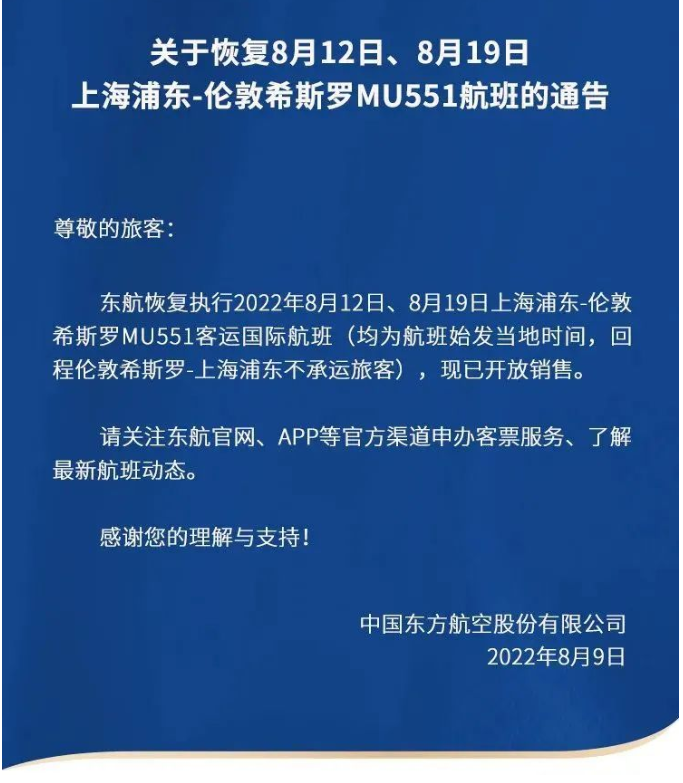 关于恢复8月12日、8月19日
上海浦东-伦敦希斯罗MU551航班的通告

尊敬的旅客：

东航恢复执行2022年8月12日、8月19日上海浦东-伦敦希斯罗MU551客运国际航班（均为航班始发当地时间，回程伦敦希斯罗-上海浦东不承运旅客），现已开放销售。

请关注东航官网、APP等官方渠道申办客票服务、了解最新航班动态。

感谢您的理解与支持！

中国东方航空股份有限公司
2022年8月9日